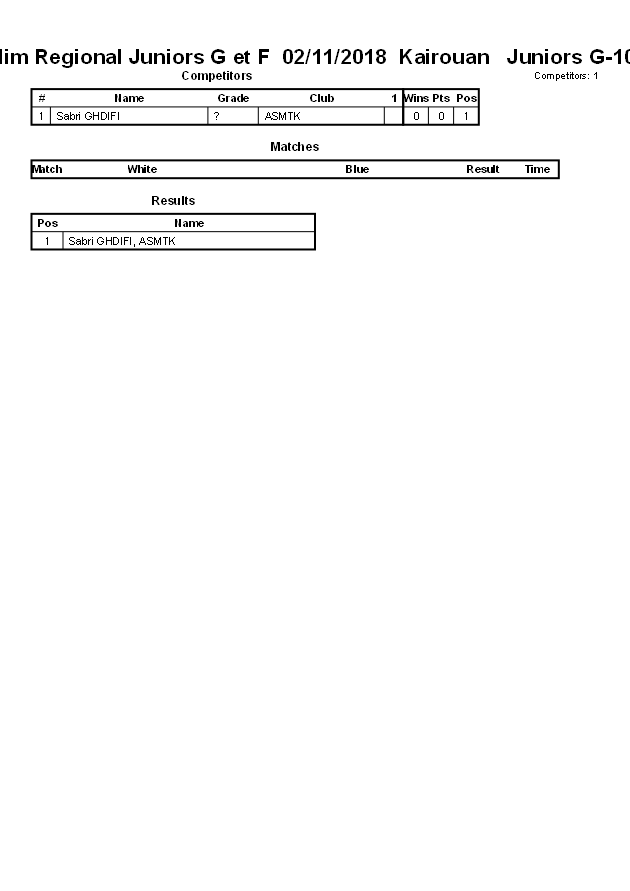 lim Regional Juniors G et F 02/11/2018 Kairouan Juniors G-10

Competitors

Competitors: 1

| # | Name | Grade | Club | 1 | Wins | Pts | Pos |
|---|---|---|---|---|---|---|---|
| 1 | Sabri GHDIFI | ? | ASMTK | | 0 | 0 | 1 |

Matches

| Match | White | Blue | Result | Time |
|---|---|---|---|---|

Results

| Pos | Name |
|---|---|
| 1 | Sabri GHDIFI, ASMTK |